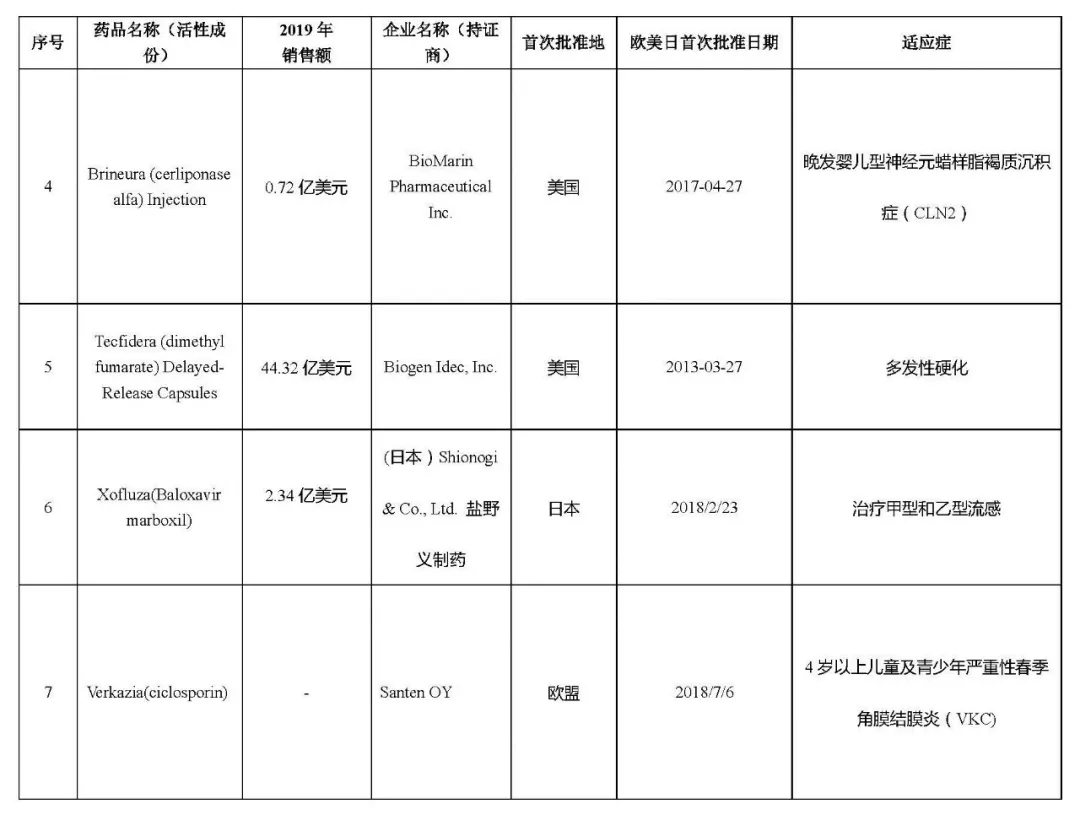 | 序号 | 药品名称（活性成份） | 2019 年销售额 | 企业名称（持证商） | 首次批准地 | 欧美日首次批准日期 | 适应症 |
|---|---|---|---|---|---|---|
| 4 | Brineura (cerliponase alfa) Injection | 0.72 亿美元 | BioMarin Pharmaceutical Inc. | 美国 | 2017-04-27 | 晚发婴儿型神经元蜡样脂褐质沉积症（CLN2） |
| 5 | Tecfidera (dimethyl fumarate) Delayed-Release Capsules | 44.32 亿美元 | Biogen Idec, Inc. | 美国 | 2013-03-27 | 多发性硬化 |
| 6 | Xofluza(Baloxavir marboxil) | 2.34 亿美元 | （日本）Shionogi & Co., Ltd. 盐野义制药 | 日本 | 2018/2/23 | 治疗甲型和乙型流感 |
| 7 | Verkazia(ciclosporin) | - | Santen OY | 欧盟 | 2018/7/6 | 4 岁以上儿童及青少年严重性春季角膜结膜炎（VKC） |